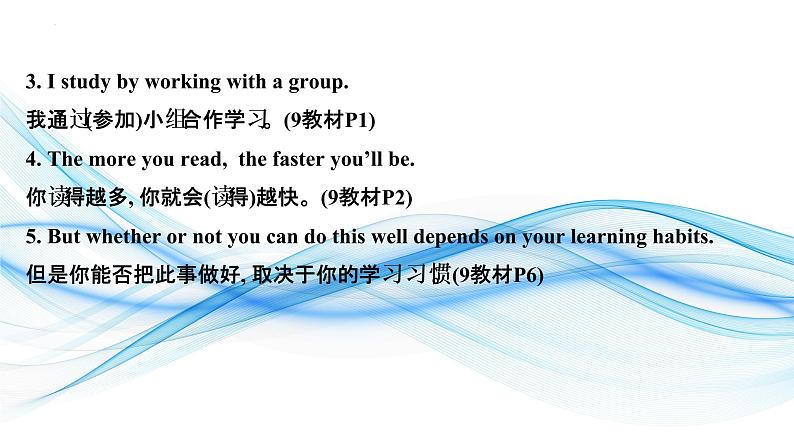 3. I study by working with a group.
我通过(参加)小组合作学习。(9教材P1)
4. The more you read, the faster you'll be.
你读得越多, 你就会(读得)越快。(9教材P2)
5. But whether or not you can do this well depends on your learning habits.
但是你能否把此事做好, 取决于你的学习习惯(9教材P6)